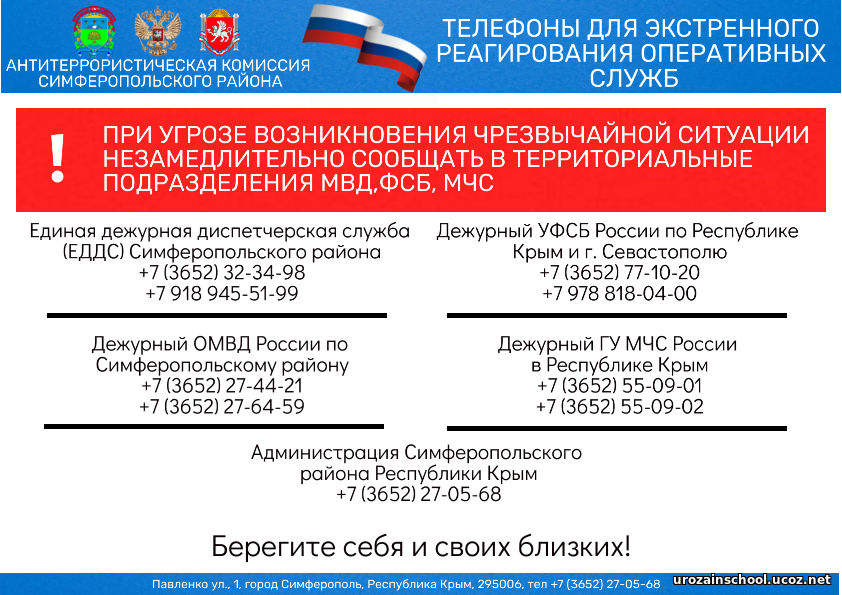 АНТИТЕРРОРИСТИЧЕСКАЯ КОМИССИЯ
СИМФЕРОПОЛЬСКОГО РАЙОНА

ТЕЛЕФОНЫ ДЛЯ ЭКСТРЕННОГО РЕАГИРОВАНИЯ ОПЕРАТИВНЫХ СЛУЖБ

!

ПРИ УГРОЗЕ ВОЗНИКНОВЕНИЯ ЧРЕЗВЫЧАЙНОЙ СИТУАЦИИ НЕЗАМЕДЛИТЕЛЬНО СООБЩАТЬ В ТЕРРИТОРИАЛЬНЫЕ ПОДРАЗДЕЛЕНИЯ МВД,ФСБ, МЧС

Единая дежурная диспетчерская служба (ЕДДС) Симферопольского района
+7 (3652) 32-34-98
+7 918 945-51-99

Дежурный ОМВД России по Симферопольскому району
+7 (3652) 27-44-21
+7 (3652) 27-64-59

Дежурный УФСБ России по Республике Крым и г. Севастополю
+7 (3652) 77-10-20
+7 978 818-04-00

Дежурный ГУ МЧС России в Республике Крым
+7 (3652) 55-09-01
+7 (3652) 55-09-02

Администрация Симферопольского района Республики Крым
+7 (3652) 27-05-68

Берегите себя и своих близких!

Павленко ул., 1, город Симферополь, Республика Крым, 295006, тел +7 (3652) 27-05-68

urozainschool.ucoz.net